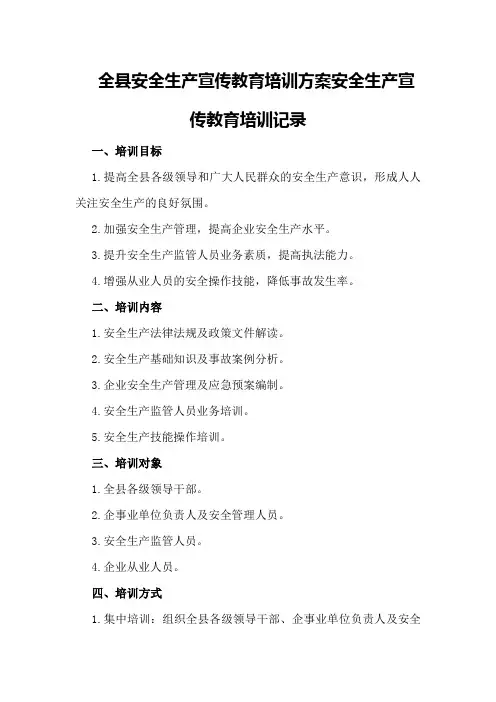 全县安全生产宣传教育培训方案安全生产宣传教育培训记录

一、培训目标

1.提高全县各级领导和广大人民群众的安全生产意识，形成人人关注安全生产的良好氛围。

2.加强安全生产管理，提高企业安全生产水平。

3.提升安全生产监管人员业务素质，提高执法能力。

4.增强从业人员的安全操作技能，降低事故发生率。

二、培训内容

1.安全生产法律法规及政策文件解读。

2.安全生产基础知识及事故案例分析。

3.企业安全生产管理及应急预案编制。

4.安全生产监管人员业务培训。

5.安全生产技能操作培训。

三、培训对象

1.全县各级领导干部。

2.企事业单位负责人及安全管理人员。

3.安全生产监管人员。

4.企业从业人员。

四、培训方式

1.集中培训：组织全县各级领导干部、企事业单位负责人及安全